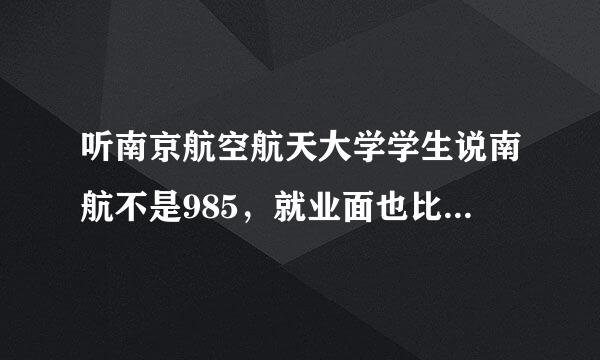 听南京航空航天大学学生说南航不是985，就业面也比...